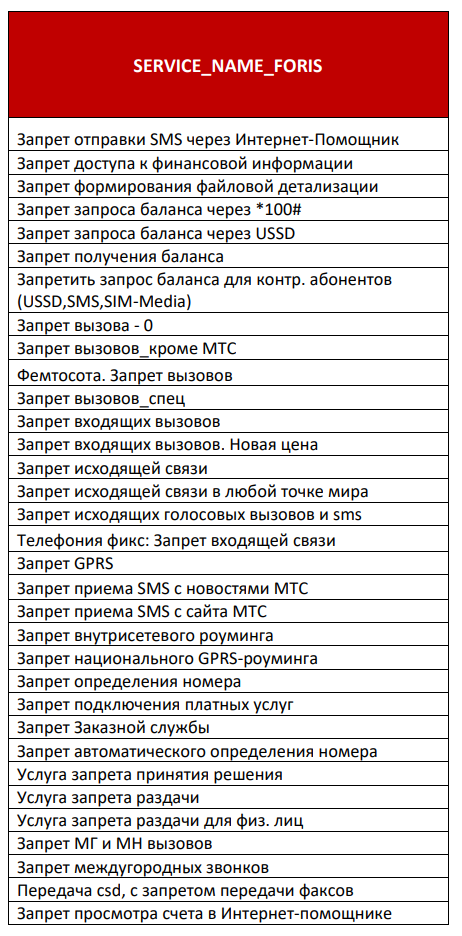 | SERVICE_NAME_FORIS |
|---|
| Запрет отправки SMS через Интернет-Помощник |
| Запрет доступа к финансовой информации |
| Запрет формирования файловой детализации |
| Запрет запроса баланса через *100# |
| Запрет запроса баланса через USSD |
| Запрет получения баланса |
| Запретить запрос баланса для контр. абонентов (USSD,SMS,SIM-Media) |
| Запрет вызова - 0 |
| Запрет вызовов_кроме МТС |
| Фемтосота. Запрет вызовов |
| Запрет вызовов_спец |
| Запрет входящих вызовов |
| Запрет входящих вызовов. Новая цена |
| Запрет исходящей связи |
| Запрет исходящей связи в любой точке мира |
| Запрет исходящих голосовых вызовов и sms |
| Телефония фикс: Запрет входящей связи |
| Запрет GPRS |
| Запрет приема SMS с новостями МТС |
| Запрет приема SMS с сайта МТС |
| Запрет внутрисетевого роуминга |
| Запрет национального GPRS-роуминга |
| Запрет определения номера |
| Запрет подключения платных услуг |
| Запрет Заказной службы |
| Запрет автоматического определения номера |
| Услуга запрета принятия решения |
| Услуга запрета раздачи |
| Услуга запрета раздачи для физ. лиц |
| Запрет МГ и МН вызовов |
| Запрет междугородных звонков |
| Передача csd, с запретом передачи факсов |
| Запрет просмотра счета в Интернет-помощнике |